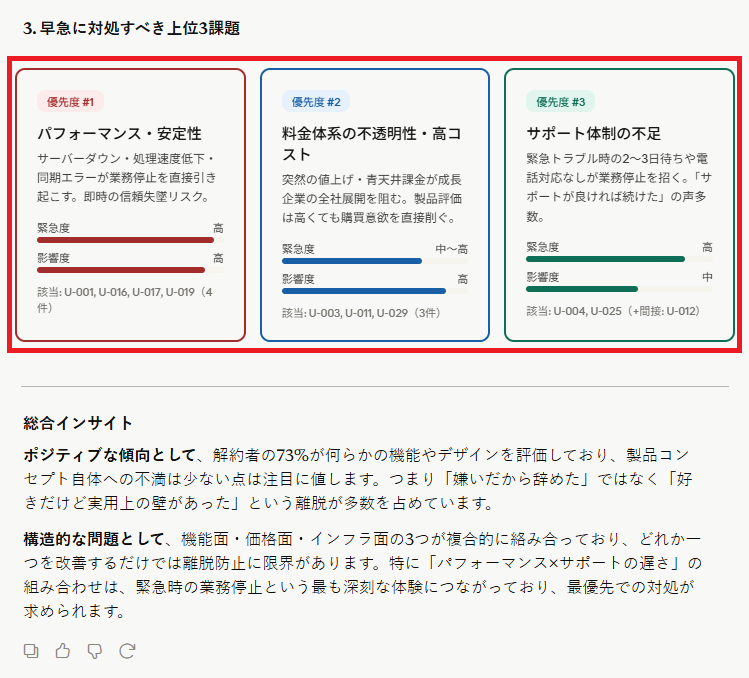 3. 早急に対処すべき上位3課題

優先度 #1

パフォーマンス・安定性

サーバーダウン・処理速度低下・同期エラーが業務停止を直接引き起こす。即時の信頼失墜リスク。

緊急度 高

影響度 高

該当: U-001, U-016, U-017, U-019（4件）

優先度 #2

料金体系の不透明性・高コスト

突然の値上げ・青天井課金が成長企業の全社展開を阻む。製品評価は高くても購買意欲を直接削ぐ。

緊急度 中〜高

影響度 高

該当: U-003, U-011, U-029（3件）

優先度 #3

サポート体制の不足

緊急トラブル時の2〜3日待ちや電話対応なしが業務停止を招く。「サポートが良ければ続けた」の声多数。

緊急度 高

影響度 中

該当: U-004, U-025（+間接: U-012）

総合インサイト

ポジティブな傾向として、解約者の73%が何らかの機能やデザインを評価しており、製品コンセプト自体への不満は少ない点は注目に値します。つまり「嫌いだから辞めた」ではなく「好きだけど実用上の壁があった」という離脱が多数を占めています。

構造的な問題として、機能面・価格面・インフラ面の3つが複合的に絡み合っており、どれか一つを改善するだけでは離脱防止に限界があります。特に「パフォーマンス×サポートの遅さ」の組み合わせは、緊急時の業務停止という最も深刻な体験につながっており、最優先での対処が求められます。